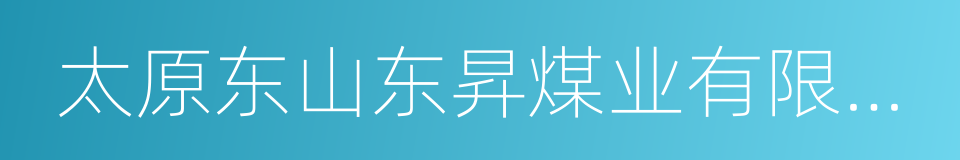 太原东山东昇煤业有限...